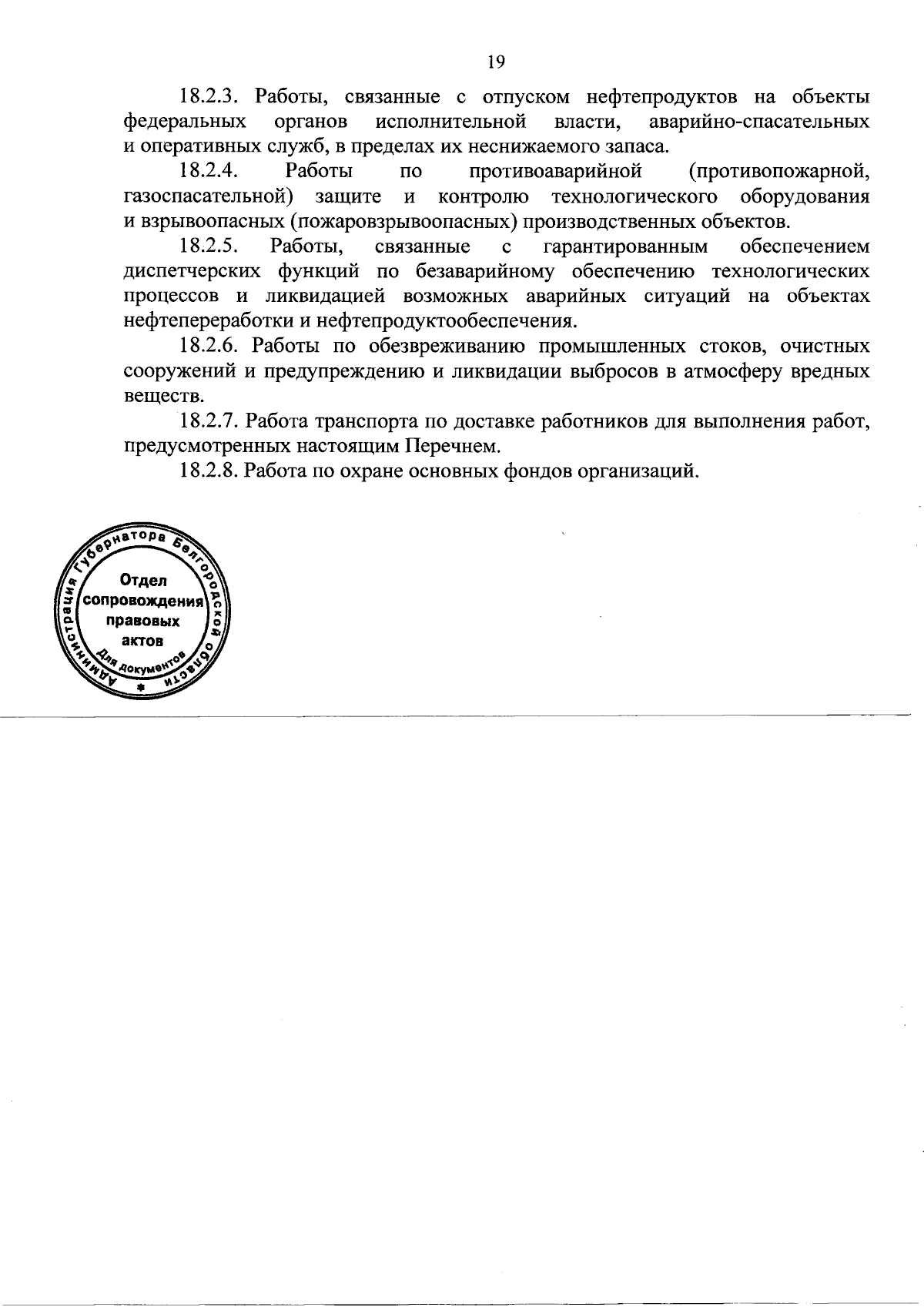 19

18.2.3. Работы, связанные с отпуском нефтепродуктов на объекты федеральных органов исполнительной власти, аварийно-спасательных и оперативных служб, в пределах их неснижаемого запаса.

18.2.4. Работы по противоаварийной (противопожарной, газоспасательной) защите и контролю технологического оборудования и взрывоопасных (пожаровзрывоопасных) производственных объектов.

18.2.5. Работы, связанные с гарантированным обеспечением диспетчерских функций по безаварийному обеспечению технологических процессов и ликвидацией возможных аварийных ситуаций на объектах нефтепереработки и нефтепродуктообеспечения.

18.2.6. Работы по обезвреживанию промышленных стоков, очистных сооружений и предупреждению и ликвидации выбросов в атмосферу вредных веществ.

18.2.7. Работа транспорта по доставке работников для выполнения работ, предусмотренных настоящим Перечнем.

18.2.8. Работа по охране основных фондов организаций.

Администрация Губернатора Белгородской области
Отдел сопровождения правовых актов
Для документов